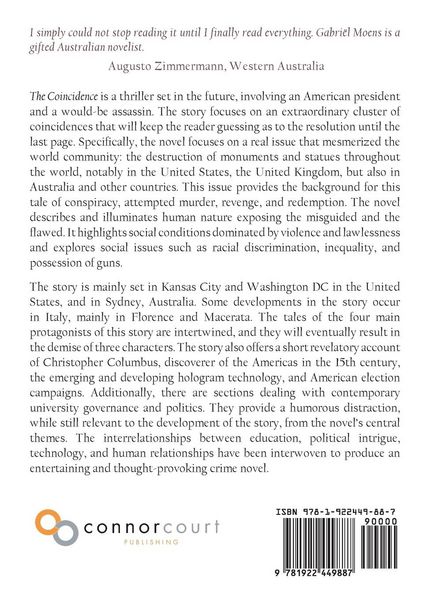 I simply could not stop reading it until I finally read everything. Gabriël Moens is a gifted Australian novelist.

Augusto Zimmermann, Western Australia

The Coincidence is a thriller set in the future, involving an American president and a would-be assassin. The story focuses on an extraordinary cluster of coincidences that will keep the reader guessing as to the resolution until the last page. Specifically, the novel focuses on a real issue that mesmerized the world community: the destruction of monuments and statues throughout the world, notably in the United States, the United Kingdom, but also in Australia and other countries. This issue provides the background for this tale of conspiracy, attempted murder, revenge, and redemption. The novel describes and illuminates human nature exposing the misguided and the flawed. It highlights social conditions dominated by violence and lawlessness and explores social issues such as racial discrimination, inequality, and possession of guns.

The story is mainly set in Kansas City and Washington DC in the United States, and in Sydney, Australia. Some developments in the story occur in Italy, mainly in Florence and Macerata. The tales of the four main protagonists of this story are intertwined, and they will eventually result in the demise of three characters. The story also offers a short revelatory account of Christopher Columbus, discoverer of the Americas in the 15th century, the emerging and developing hologram technology, and American election campaigns. Additionally, there are sections dealing with contemporary university governance and politics. They provide a humorous distraction, while still relevant to the development of the story, from the novel's central themes. The interrelationships between education, political intrigue, technology, and human relationships have been interwoven to produce an entertaining and thought-provoking crime novel.

connorcourt
PUBLISHING

ISBN 978-1-922449-88-7
90000
9 781922 449887